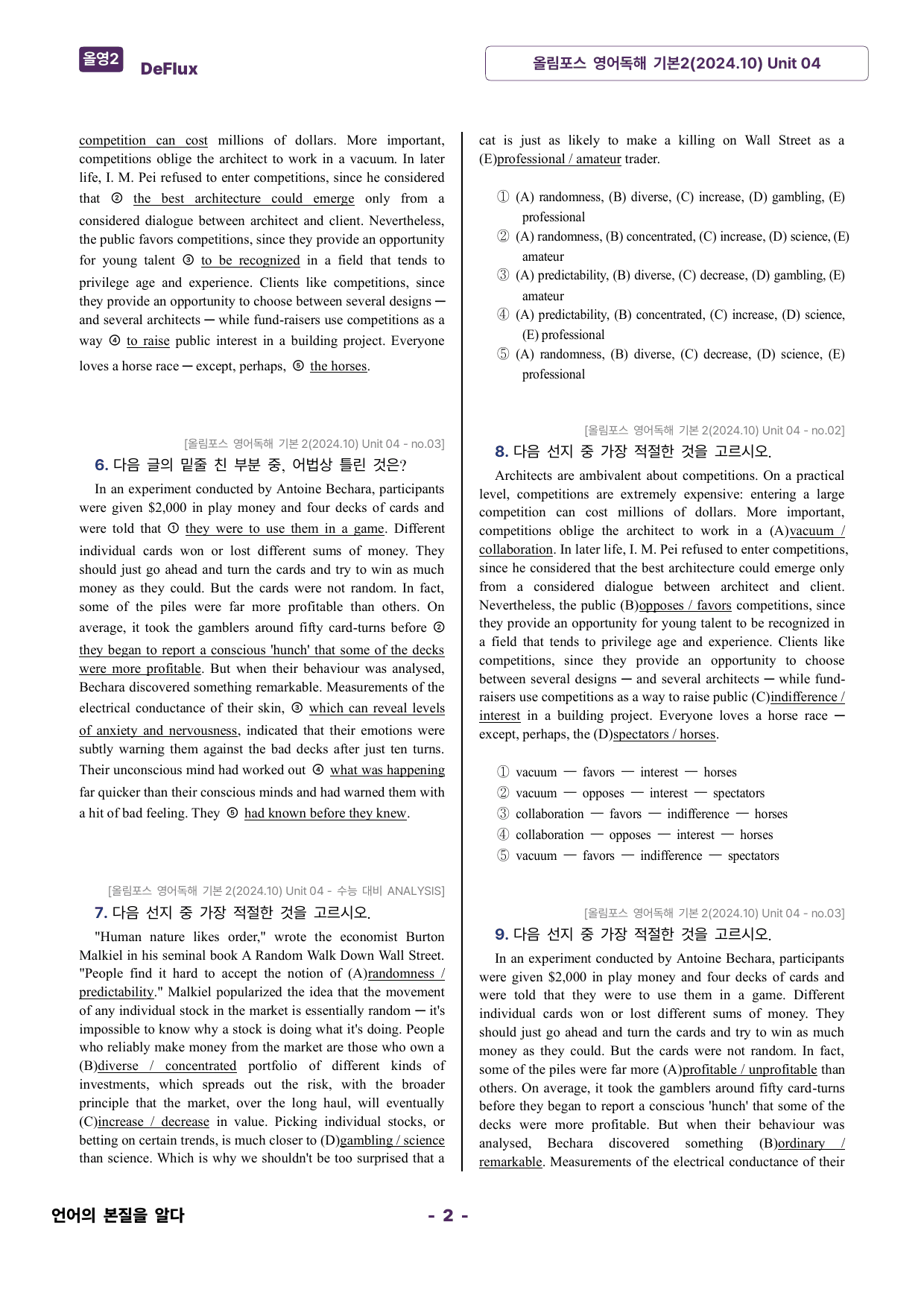 올영2 DeFlux

올림포스 영어독해 기본2(2024.10) Unit 04

competition can cost millions of dollars. More important, competitions oblige the architect to work in a vacuum. In later life, I. M. Pei refused to enter competitions, since he considered that ② the best architecture could emerge only from a considered dialogue between architect and client. Nevertheless, the public favors competitions, since they provide an opportunity for young talent ③ to be recognized in a field that tends to privilege age and experience. Clients like competitions, since they provide an opportunity to choose between several designs ─ and several architects ─ while fund-raisers use competitions as a way ④ to raise public interest in a building project. Everyone loves a horse race ─ except, perhaps, ⑤ the horses.

[올림포스 영어독해 기본 2(2024.10) Unit 04 - no.03]

6. 다음 글의 밑줄 친 부분 중, 어법상 틀린 것은?

In an experiment conducted by Antoine Bechara, participants were given $2,000 in play money and four decks of cards and were told that ① they were to use them in a game. Different individual cards won or lost different sums of money. They should just go ahead and turn the cards and try to win as much money as they could. But the cards were not random. In fact, some of the piles were far more profitable than others. On average, it took the gamblers around fifty card-turns before ② they began to report a conscious 'hunch' that some of the decks were more profitable. But when their behaviour was analysed, Bechara discovered something remarkable. Measurements of the electrical conductance of their skin, ③ which can reveal levels of anxiety and nervousness, indicated that their emotions were subtly warning them against the bad decks after just ten turns. Their unconscious mind had worked out ④ what was happening far quicker than their conscious minds and had warned them with a hit of bad feeling. They ⑤ had known before they knew.

[올림포스 영어독해 기본 2(2024.10) Unit 04 - 수능 대비 ANALYSIS]

7. 다음 선지 중 가장 적절한 것을 고르시오.

"Human nature likes order," wrote the economist Burton Malkiel in his seminal book A Random Walk Down Wall Street. "People find it hard to accept the notion of (A)randomness / predictability." Malkiel popularized the idea that the movement of any individual stock in the market is essentially random ─ it's impossible to know why a stock is doing what it's doing. People who reliably make money from the market are those who own a (B)diverse / concentrated portfolio of different kinds of investments, which spreads out the risk, with the broader principle that the market, over the long haul, will eventually (C)increase / decrease in value. Picking individual stocks, or betting on certain trends, is much closer to (D)gambling / science than science. Which is why we shouldn't be too surprised that a cat is just as likely to make a killing on Wall Street as a (E)professional / amateur trader.

① (A) randomness, (B) diverse, (C) increase, (D) gambling, (E) professional
② (A) randomness, (B) concentrated, (C) increase, (D) science, (E) amateur
③ (A) predictability, (B) diverse, (C) decrease, (D) gambling, (E) amateur
④ (A) predictability, (B) concentrated, (C) increase, (D) science, (E) professional
⑤ (A) randomness, (B) diverse, (C) decrease, (D) science, (E) professional

[올림포스 영어독해 기본 2(2024.10) Unit 04 - no.02]

8. 다음 선지 중 가장 적절한 것을 고르시오.

Architects are ambivalent about competitions. On a practical level, competitions are extremely expensive: entering a large competition can cost millions of dollars. More important, competitions oblige the architect to work in a (A)vacuum / collaboration. In later life, I. M. Pei refused to enter competitions, since he considered that the best architecture could emerge only from a considered dialogue between architect and client. Nevertheless, the public (B)opposes / favors competitions, since they provide an opportunity for young talent to be recognized in a field that tends to privilege age and experience. Clients like competitions, since they provide an opportunity to choose between several designs ─ and several architects ─ while fund-raisers use competitions as a way to raise public (C)indifference / interest in a building project. Everyone loves a horse race ─ except, perhaps, the (D)spectators / horses.

① vacuum ─ favors ─ interest ─ horses
② vacuum ─ opposes ─ interest ─ spectators
③ collaboration ─ favors ─ indifference ─ horses
④ collaboration ─ opposes ─ interest ─ horses
⑤ vacuum ─ favors ─ indifference ─ spectators

[올림포스 영어독해 기본 2(2024.10) Unit 04 - no.03]

9. 다음 선지 중 가장 적절한 것을 고르시오.

In an experiment conducted by Antoine Bechara, participants were given $2,000 in play money and four decks of cards and were told that they were to use them in a game. Different individual cards won or lost different sums of money. They should just go ahead and turn the cards and try to win as much money as they could. But the cards were not random. In fact, some of the piles were far more (A)profitable / unprofitable than others. On average, it took the gamblers around fifty card-turns before they began to report a conscious 'hunch' that some of the decks were more profitable. But when their behaviour was analysed, Bechara discovered something (B)ordinary / remarkable. Measurements of the electrical conductance of their

언어의 본질을 알다

- 2 -